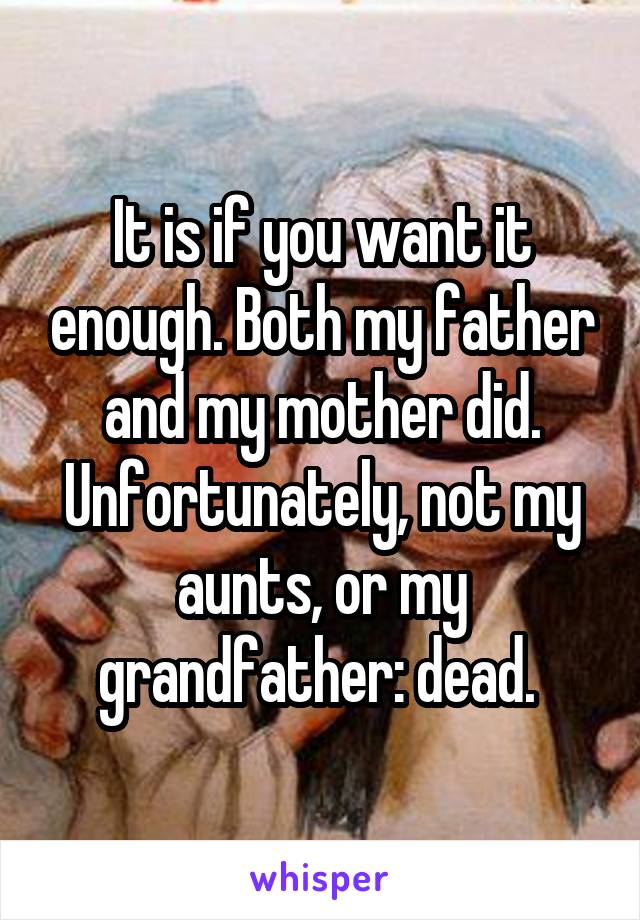 It is if you want it enough. Both my father and my mother did. Unfortunately, not my aunts, or my grandfather: dead.

whisper